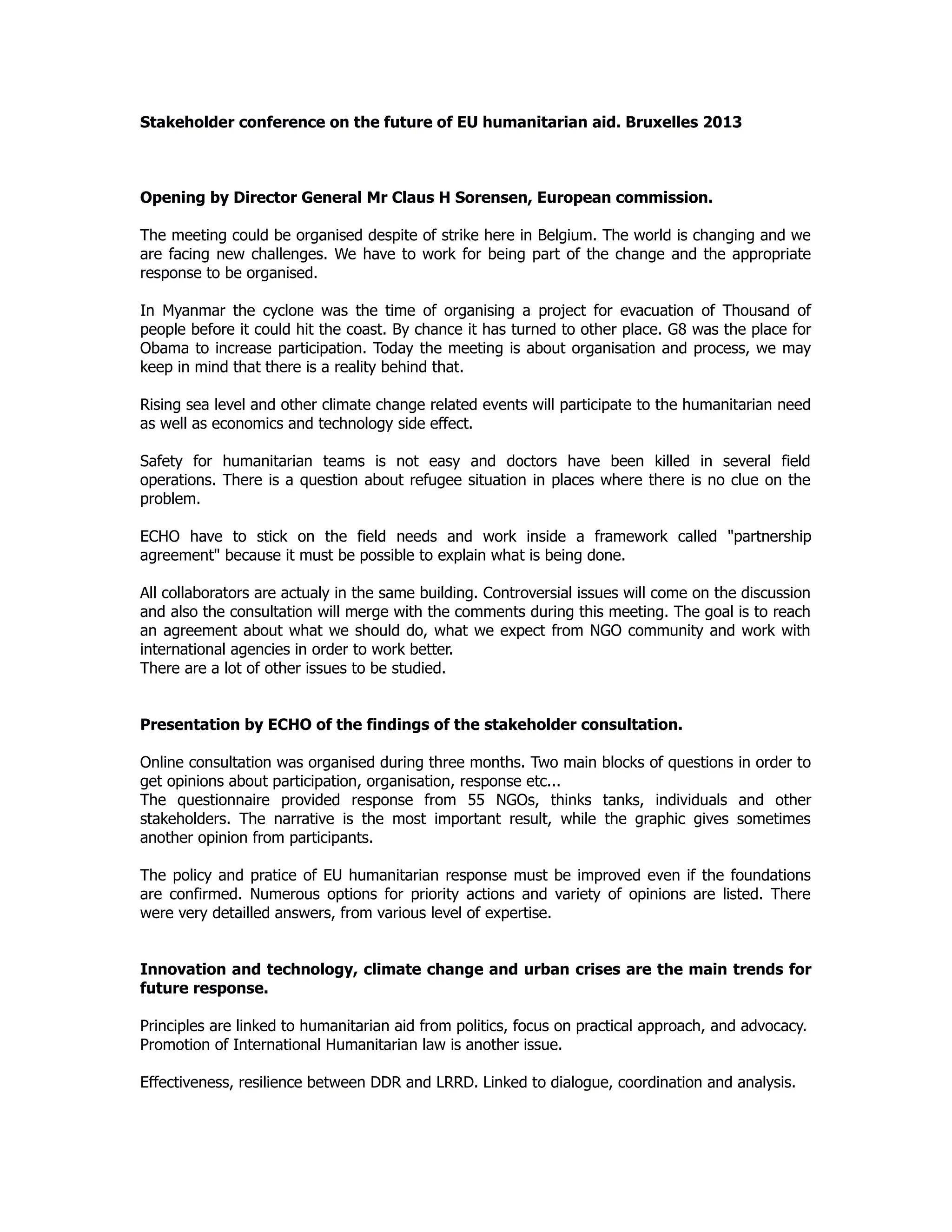 Stakeholder conference on the future of EU humanitarian aid. Bruxelles 2013

Opening by Director General Mr Claus H Sorensen, European commission.

The meeting could be organised despite of strike here in Belgium. The world is changing and we are facing new challenges. We have to work for being part of the change and the appropriate response to be organised.

In Myanmar the cyclone was the time of organising a project for evacuation of Thousand of people before it could hit the coast. By chance it has turned to other place. G8 was the place for Obama to increase participation. Today the meeting is about organisation and process, we may keep in mind that there is a reality behind that.

Rising sea level and other climate change related events will participate to the humanitarian need as well as economics and technology side effect.

Safety for humanitarian teams is not easy and doctors have been killed in several field operations. There is a question about refugee situation in places where there is no clue on the problem.

ECHO have to stick on the field needs and work inside a framework called "partnership agreement" because it must be possible to explain what is being done.

All collaborators are actualy in the same building. Controversial issues will come on the discussion and also the consultation will merge with the comments during this meeting. The goal is to reach an agreement about what we should do, what we expect from NGO community and work with international agencies in order to work better.
There are a lot of other issues to be studied.

Presentation by ECHO of the findings of the stakeholder consultation.

Online consultation was organised during three months. Two main blocks of questions in order to get opinions about participation, organisation, response etc...
The questionnaire provided response from 55 NGOs, thinks tanks, individuals and other stakeholders. The narrative is the most important result, while the graphic gives sometimes another opinion from participants.

The policy and pratice of EU humanitarian response must be improved even if the foundations are confirmed. Numerous options for priority actions and variety of opinions are listed. There were very detailled answers, from various level of expertise.

Innovation and technology, climate change and urban crises are the main trends for future response.

Principles are linked to humanitarian aid from politics, focus on practical approach, and advocacy. Promotion of International Humanitarian law is another issue.

Effectiveness, resilience between DDR and LRRD. Linked to dialogue, coordination and analysis.